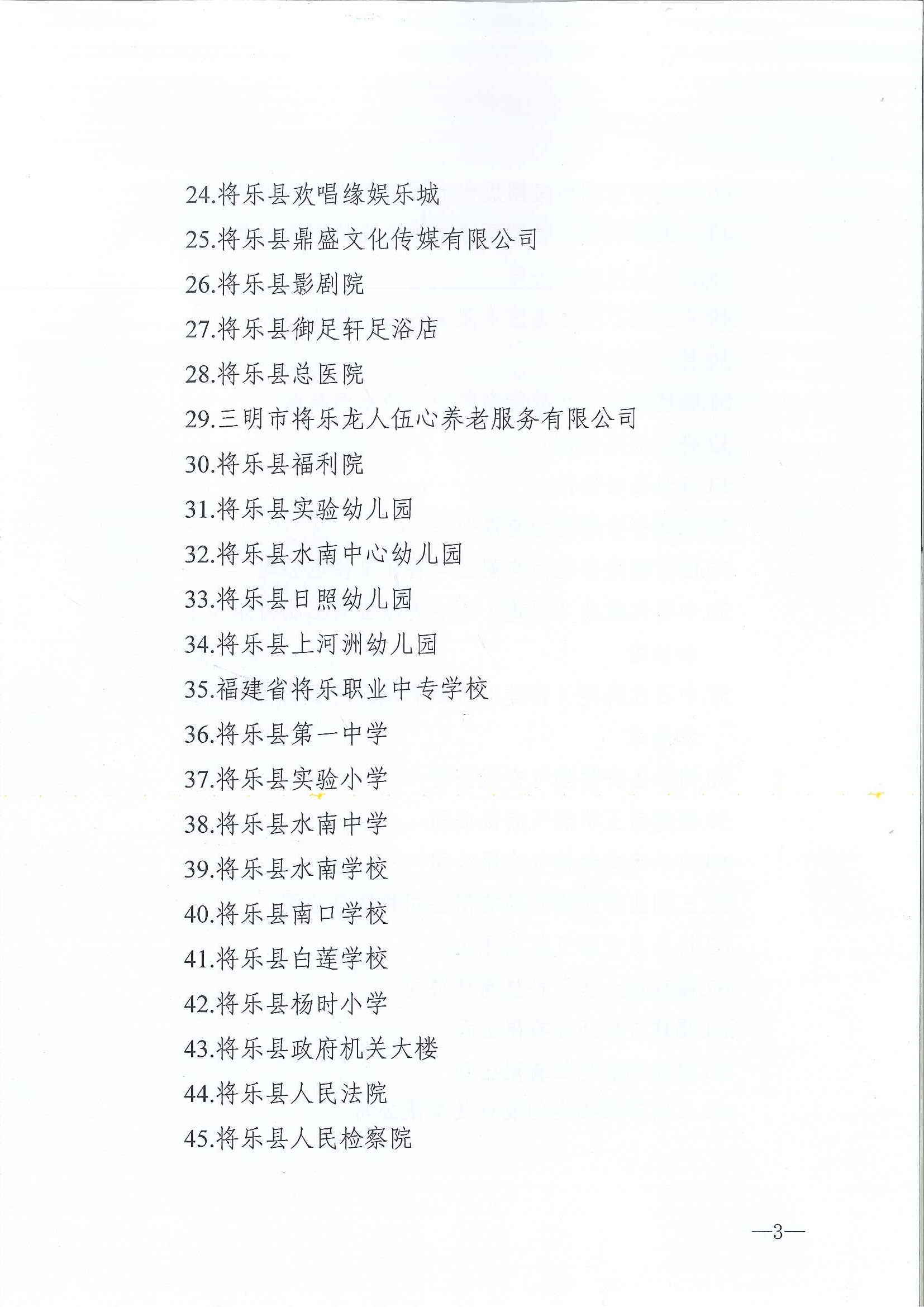 24.将乐县欢唱缘娱乐城

25.将乐县鼎盛文化传媒有限公司

26.将乐县影剧院

27.将乐县御足轩足浴店

28.将乐县总医院

29.三明市将乐龙人伍心养老服务有限公司

30.将乐县福利院

31.将乐县实验幼儿园

32.将乐县水南中心幼儿园

33.将乐县日照幼儿园

34.将乐县上河洲幼儿园

35.福建省将乐职业中专学校

36.将乐县第一中学

37.将乐县实验小学

38.将乐县水南中学

39.将乐县水南学校

40.将乐县南口学校

41.将乐县白莲学校

42.将乐县杨时小学

43.将乐县政府机关大楼

44.将乐县人民法院

45.将乐县人民检察院

—3—